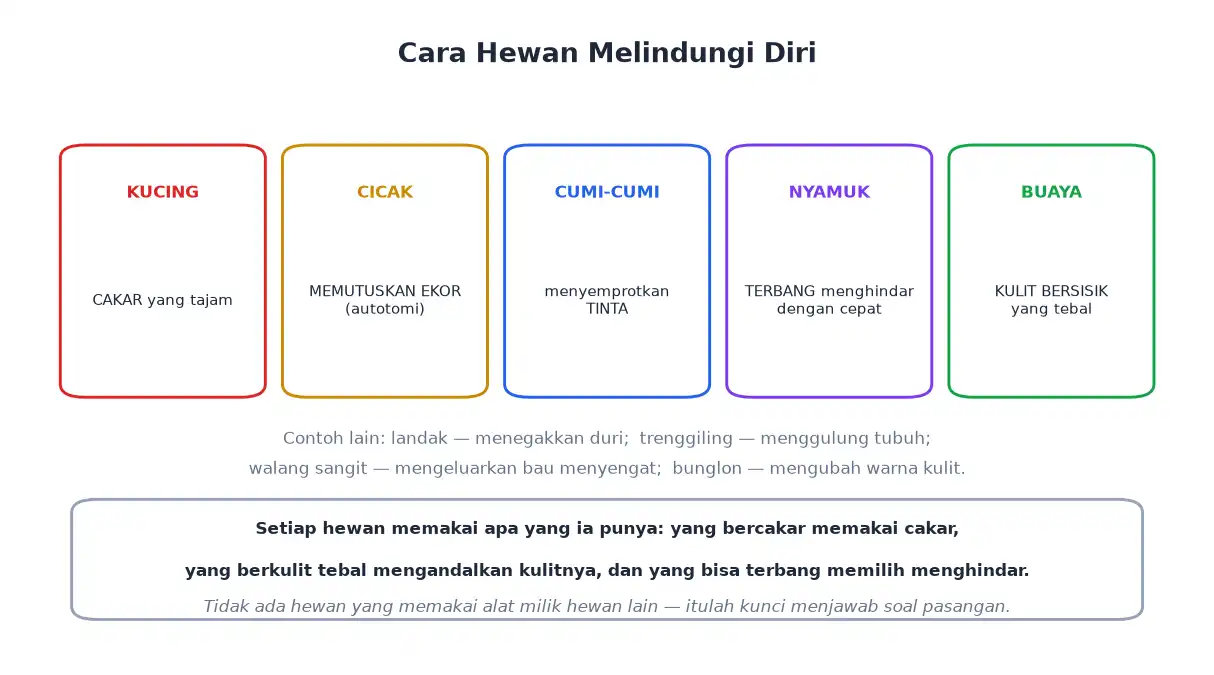 Cara Hewan Melindungi Diri

KUCING

CAKAR yang tajam

CICAK

MEMUTUSKAN EKOR (autotomi)

CUMI-CUMI

menyemprotkan TINTA

NYAMUK

TERBANG menghindar dengan cepat

BUAYA

KULIT BERSISIK yang tebal

Contoh lain: landak — menegakkan duri; trenggiling — menggulung tubuh; walang sangit — mengeluarkan bau menyengat; bunglon — mengubah warna kulit.

Setiap hewan memakai apa yang ia punya: yang bercakar memakai cakar,

yang berkulit tebal mengandalkan kulitnya, dan yang bisa terbang memilih menghindar.

Tidak ada hewan yang memakai alat milik hewan lain — itulah kunci menjawab soal pasangan.